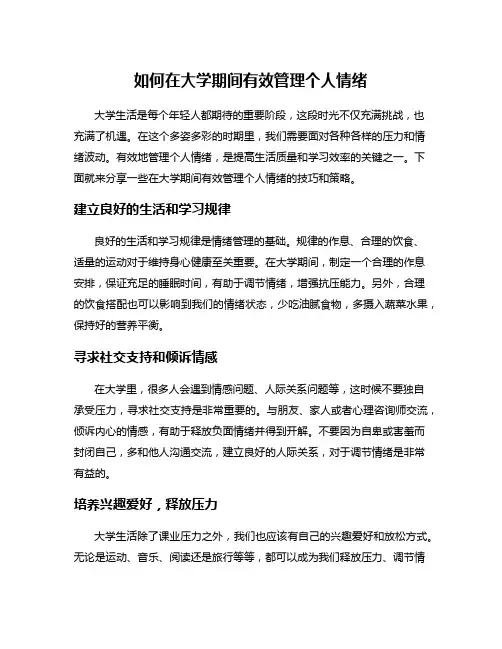 如何在大学期间有效管理个人情绪

大学生活是每个年轻人都期待的重要阶段，这段时光不仅充满挑战，也充满了机遇。在这个多姿多彩的时期里，我们需要面对各种各样的压力和情绪波动。有效地管理个人情绪，是提高生活质量和学习效率的关键之一。下面就来分享一些在大学期间有效管理个人情绪的技巧和策略。

建立良好的生活和学习规律

良好的生活和学习规律是情绪管理的基础。规律的作息、合理的饮食、适量的运动对于维持身心健康至关重要。在大学期间，制定一个合理的作息安排，保证充足的睡眠时间，有助于调节情绪，增强抗压能力。另外，合理的饮食搭配也可以影响到我们的情绪状态，少吃油腻食物，多摄入蔬菜水果，保持好的营养平衡。

寻求社交支持和倾诉情感

在大学里，很多人会遇到情感问题、人际关系问题等，这时候不要独自承受压力，寻求社交支持是非常重要的。与朋友、家人或者心理咨询师交流，倾诉内心的情感，有助于释放负面情绪并得到开解。不要因为自卑或害羞而封闭自己，多和他人沟通交流，建立良好的人际关系，对于调节情绪是非常有益的。

培养兴趣爱好，释放压力

大学生活除了课业压力之外，我们也应该有自己的兴趣爱好和放松方式。无论是运动、音乐、阅读还是旅行等等，都可以成为我们释放压力、调节情